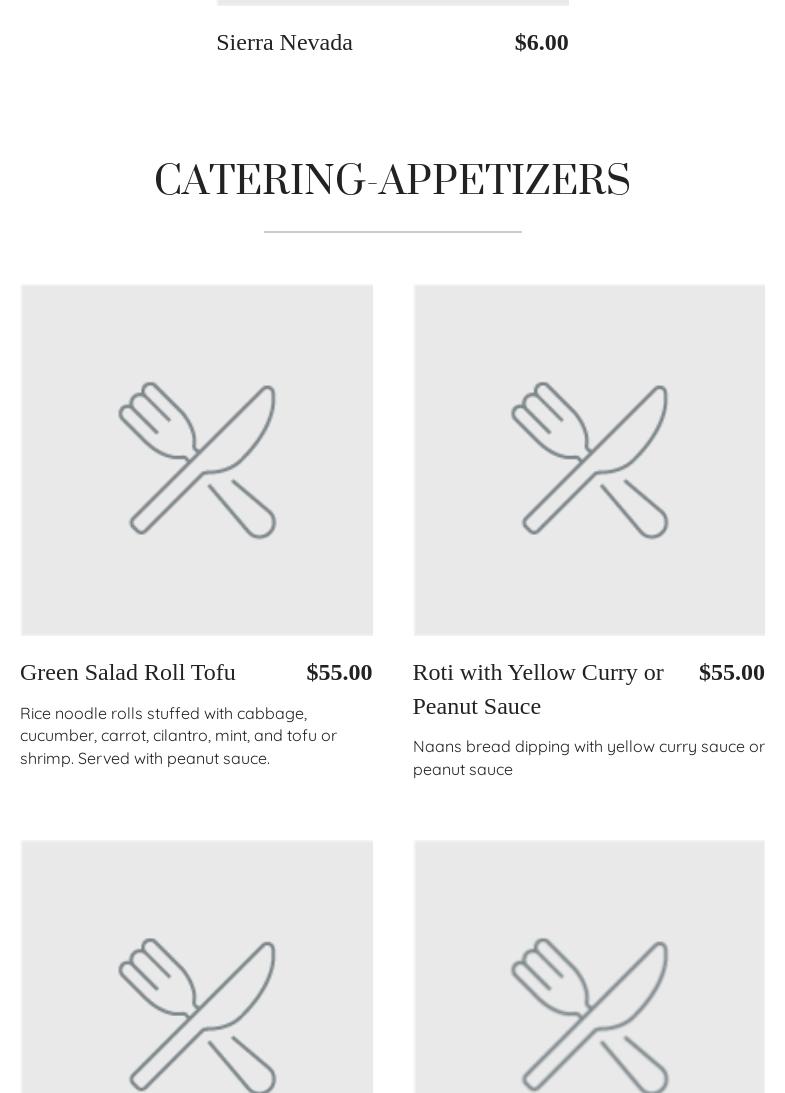 Sierra Nevada $6.00

CATERING-APPETIZERS

Green Salad Roll Tofu $55.00

Rice noodle rolls stuffed with cabbage, cucumber, carrot, cilantro, mint, and tofu or shrimp. Served with peanut sauce.

Roti with Yellow Curry or Peanut Sauce $55.00

Naans bread dipping with yellow curry sauce or peanut sauce